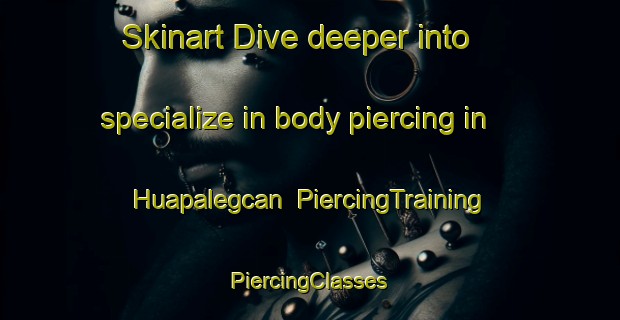 Skinart Dive deeper into specialize in body piercing in Huapalegcan PiercingTraining PiercingClasses